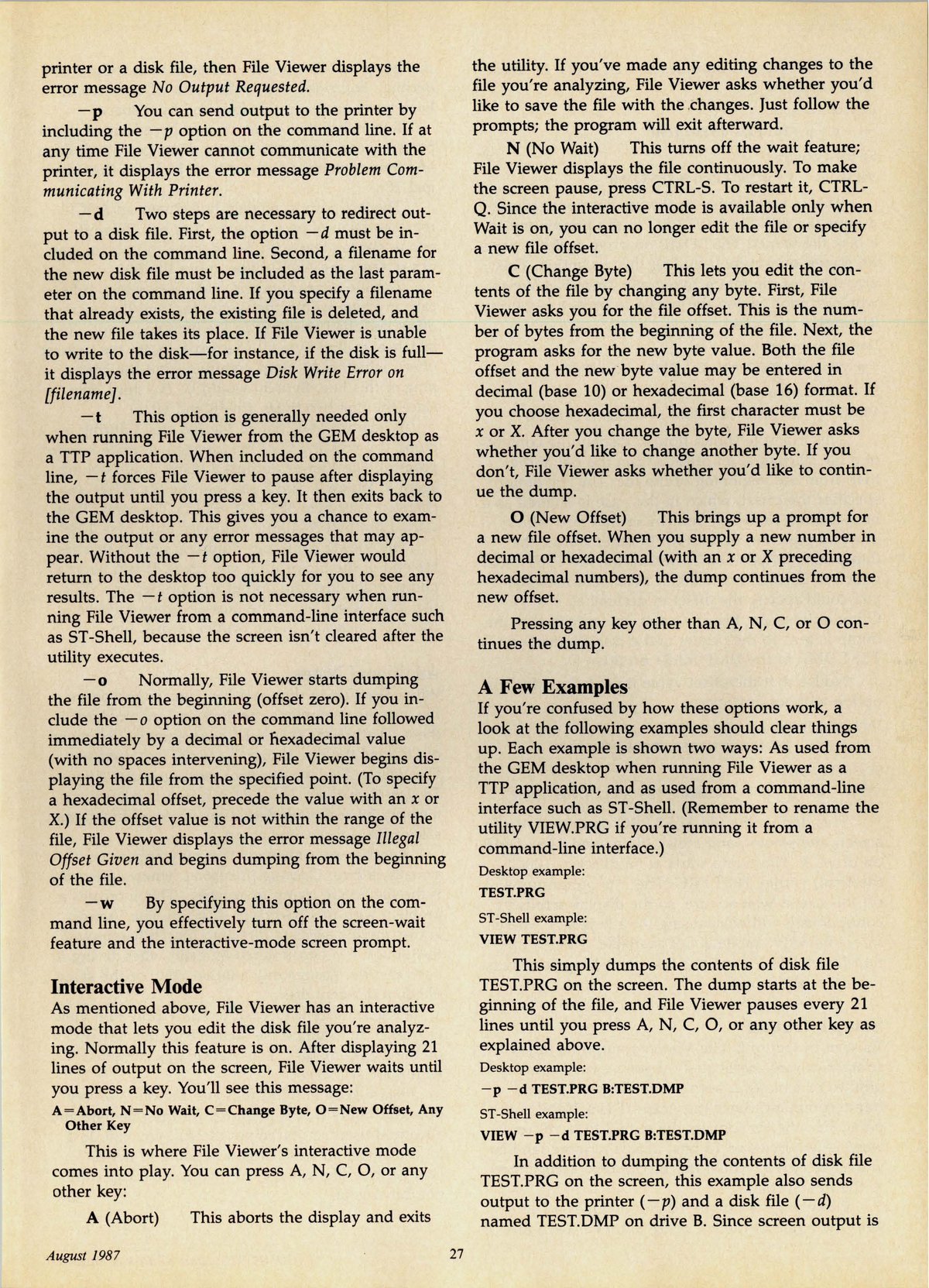 printer or a disk file, then File Viewer displays the error message No Output Requested.

−p You can send output to the printer by including the −p option on the command line. If at any time File Viewer cannot communicate with the printer, it displays the error message Problem Communicating With Printer.

−d Two steps are necessary to redirect output to a disk file. First, the option −d must be included on the command line. Second, a filename for the new disk file must be included as the last parameter on the command line. If you specify a filename that already exists, the existing file is deleted, and the new file takes its place. If File Viewer is unable to write to the disk—for instance, if the disk is full—it displays the error message Disk Write Error on [filename].

−t This option is generally needed only when running File Viewer from the GEM desktop as a TTP application. When included on the command line, −t forces File Viewer to pause after displaying the output until you press a key. It then exits back to the GEM desktop. This gives you a chance to examine the output or any error messages that may appear. Without the −t option, File Viewer would return to the desktop too quickly for you to see any results. The −t option is not necessary when running File Viewer from a command-line interface such as ST-Shell, because the screen isn't cleared after the utility executes.

−o Normally, File Viewer starts dumping the file from the beginning (offset zero). If you include the −o option on the command line followed immediately by a decimal or hexadecimal value (with no spaces intervening), File Viewer begins displaying the file from the specified point. (To specify a hexadecimal offset, precede the value with an x or X.) If the offset value is not within the range of the file, File Viewer displays the error message Illegal Offset Given and begins dumping from the beginning of the file.

−w By specifying this option on the command line, you effectively turn off the screen-wait feature and the interactive-mode screen prompt.

Interactive Mode
As mentioned above, File Viewer has an interactive mode that lets you edit the disk file you're analyzing. Normally this feature is on. After displaying 21 lines of output on the screen, File Viewer waits until you press a key. You'll see this message:

A=Abort, N=No Wait, C=Change Byte, O=New Offset, Any Other Key

This is where File Viewer's interactive mode comes into play. You can press A, N, C, O, or any other key:

A (Abort) This aborts the display and exits the utility. If you've made any editing changes to the file you're analyzing, File Viewer asks whether you'd like to save the file with the changes. Just follow the prompts; the program will exit afterward.

N (No Wait) This turns off the wait feature; File Viewer displays the file continuously. To make the screen pause, press CTRL-S. To restart it, CTRL-Q. Since the interactive mode is available only when Wait is on, you can no longer edit the file or specify a new file offset.

C (Change Byte) This lets you edit the contents of the file by changing any byte. First, File Viewer asks you for the file offset. This is the number of bytes from the beginning of the file. Next, the program asks for the new byte value. Both the file offset and the new byte value may be entered in decimal (base 10) or hexadecimal (base 16) format. If you choose hexadecimal, the first character must be x or X. After you change the byte, File Viewer asks whether you'd like to change another byte. If you don't, File Viewer asks whether you'd like to continue the dump.

O (New Offset) This brings up a prompt for a new file offset. When you supply a new number in decimal or hexadecimal (with an x or X preceding hexadecimal numbers), the dump continues from the new offset.

Pressing any key other than A, N, C, or O continues the dump.

A Few Examples
If you're confused by how these options work, a look at the following examples should clear things up. Each example is shown two ways: As used from the GEM desktop when running File Viewer as a TTP application, and as used from a command-line interface such as ST-Shell. (Remember to rename the utility VIEW.PRG if you're running it from a command-line interface.)

Desktop example:
TEST.PRG

ST-Shell example:
VIEW TEST.PRG

This simply dumps the contents of disk file TEST.PRG on the screen. The dump starts at the beginning of the file, and File Viewer pauses every 21 lines until you press A, N, C, O, or any other key as explained above.

Desktop example:
−p −d TEST.PRG B:TEST.DMP

ST-Shell example:
VIEW −p −d TEST.PRG B:TEST.DMP

In addition to dumping the contents of disk file TEST.PRG on the screen, this example also sends output to the printer (−p) and a disk file (−d) named TEST.DMP on drive B. Since screen output is

August 1987 27